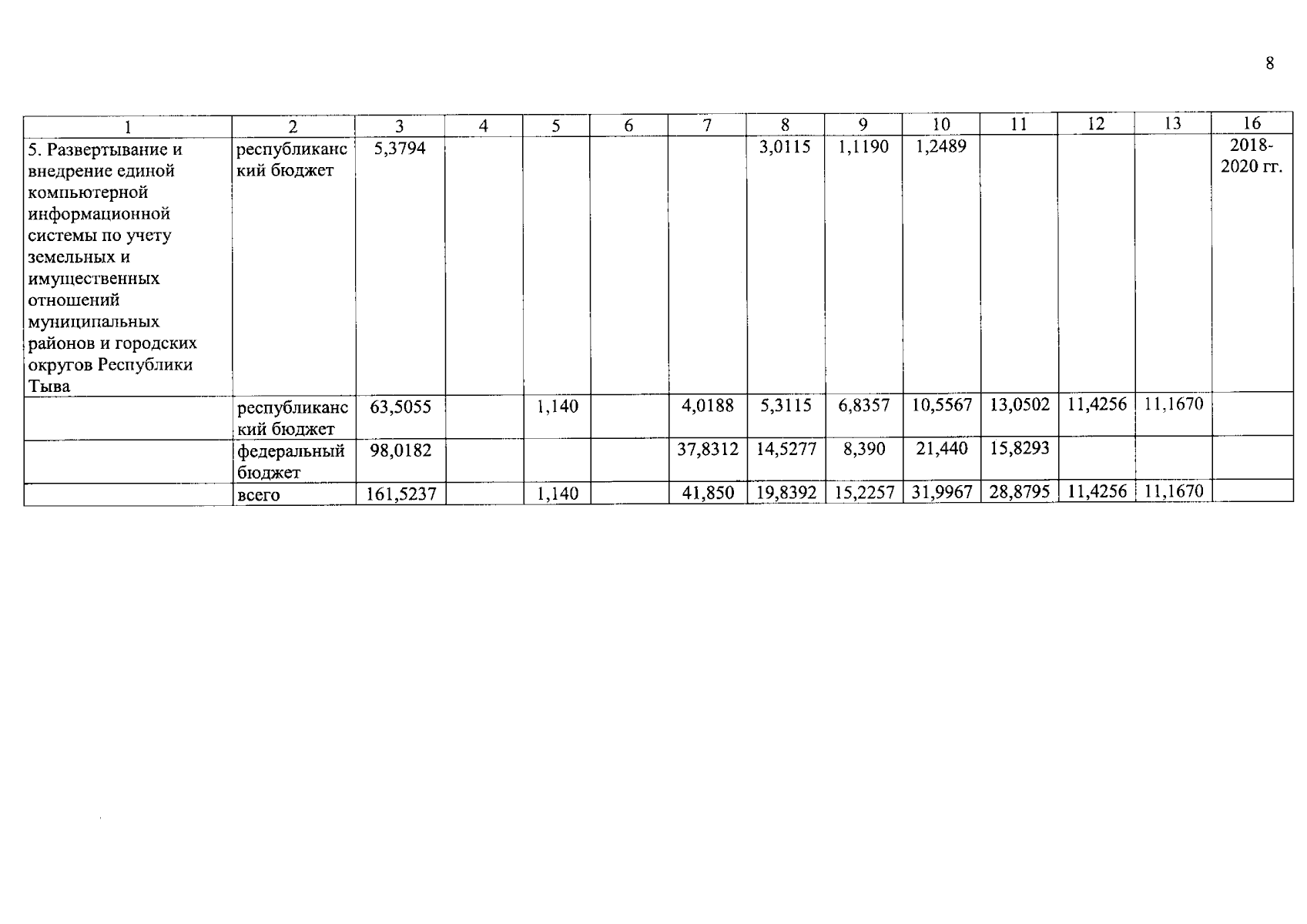 8

| 1 | 2 | 3 | 4 | 5 | 6 | 7 | 8 | 9 | 10 | 11 | 12 | 13 | 16 |
|---|---|---|---|---|---|---|---|---|---|---|---|---|---|
| 5. Развертывание и внедрение единой компьютерной информационной системы по учету земельных и имущественных отношений муниципальных районов и городских округов Республики Тыва | республиканский бюджет | 5,3794 | | | | | 3,0115 | 1,1190 | 1,2489 | | | | 2018-2020 гг. |
| | республиканский бюджет | 63,5055 | | 1,140 | | 4,0188 | 5,3115 | 6,8357 | 10,5567 | 13,0502 | 11,4256 | 11,1670 | |
| | федеральный бюджет | 98,0182 | | | | 37,8312 | 14,5277 | 8,390 | 21,440 | 15,8293 | | | |
| | всего | 161,5237 | | 1,140 | | 41,850 | 19,8392 | 15,2257 | 31,9967 | 28,8795 | 11,4256 | 11,1670 | |